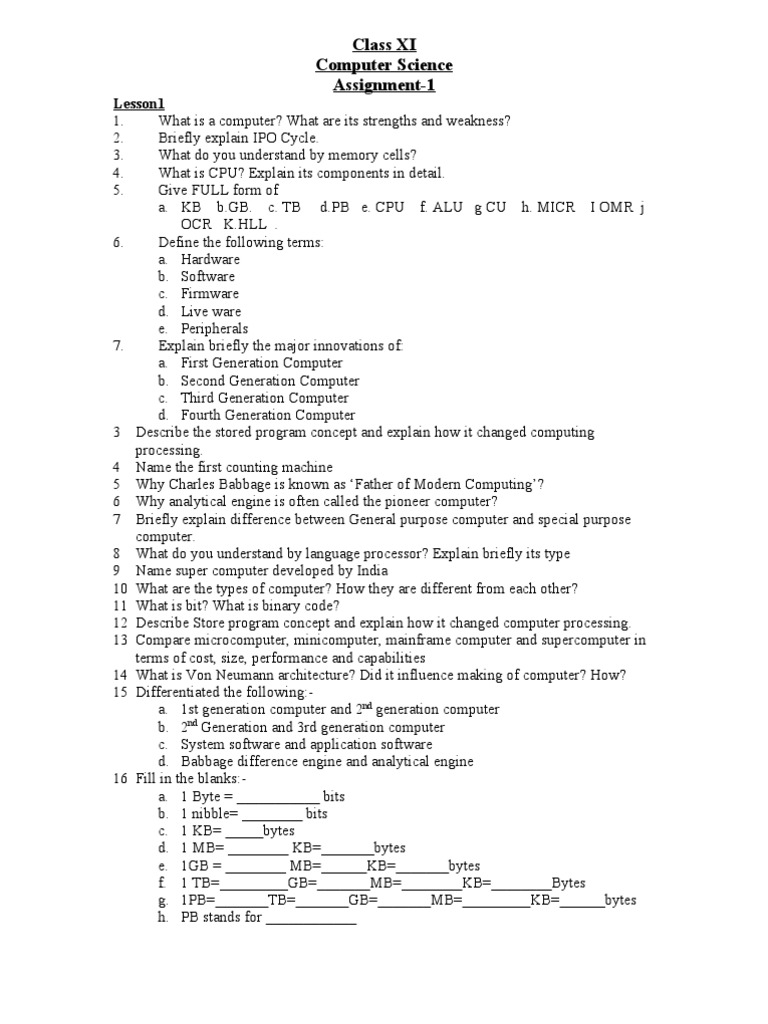 Class XI
Computer Science
Assignment-1

Lesson1
1. What is a computer? What are its strengths and weakness?
2. Briefly explain IPO Cycle.
3. What do you understand by memory cells?
4. What is CPU? Explain its components in detail.
5. Give FULL form of
a. KB b.GB. c. TB d.PB e. CPU f. ALU g CU h. MICR I OMR j OCR K.HLL .
6. Define the following terms:
a. Hardware
b. Software
c. Firmware
d. Live ware
e. Peripherals
7. Explain briefly the major innovations of:
a. First Generation Computer
b. Second Generation Computer
c. Third Generation Computer
d. Fourth Generation Computer
3 Describe the stored program concept and explain how it changed computing processing.
4 Name the first counting machine
5 Why Charles Babbage is known as 'Father of Modern Computing'?
6 Why analytical engine is often called the pioneer computer?
7 Briefly explain difference between General purpose computer and special purpose computer.
8 What do you understand by language processor? Explain briefly its type
9 Name super computer developed by India
10 What are the types of computer? How they are different from each other?
11 What is bit? What is binary code?
12 Describe Store program concept and explain how it changed computer processing.
13 Compare microcomputer, minicomputer, mainframe computer and supercomputer in terms of cost, size, performance and capabilities
14 What is Von Neumann architecture? Did it influence making of computer? How?
15 Differentiated the following:-
a. 1st generation computer and 2$^{nd}$ generation computer
b. 2$^{nd}$ Generation and 3rd generation computer
c. System software and application software
d. Babbage difference engine and analytical engine
16 Fill in the blanks:-
a. 1 Byte = ____ bits
b. 1 nibble= ____ bits
c. 1 KB= ____bytes
d. 1 MB= ____ KB=____bytes
e. 1GB = ____ MB=____KB=____bytes
f. 1 TB=____GB=____MB=____KB=____Bytes
g. 1PB=____TB=____GB=____MB=____KB=____bytes
h. PB stands for ____